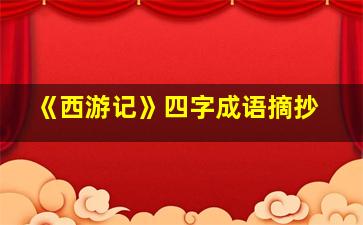 《西游记》四字成语摘抄